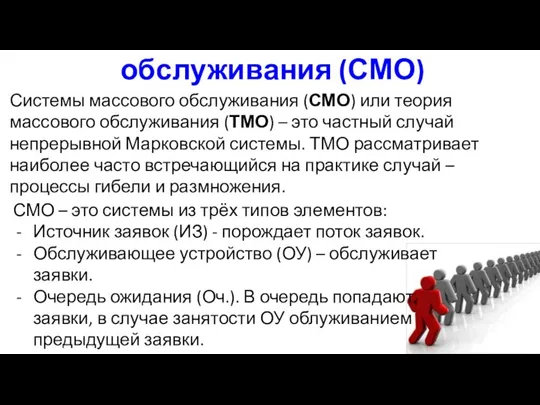 обслуживания (СМО)

Системы массового обслуживания (СМО) или теория массового обслуживания (ТМО) – это частный случай непрерывной Марковской системы. ТМО рассматривает наиболее часто встречающийся на практике случай – процессы гибели и размножения.

СМО – это системы из трёх типов элементов:
- Источник заявок (ИЗ) - порождает поток заявок.
- Обслуживающее устройство (ОУ) – обслуживает заявки.
- Очередь ожидания (Оч.). В очередь попадают заявки, в случае занятости ОУ облуживанием предыдущей заявки.